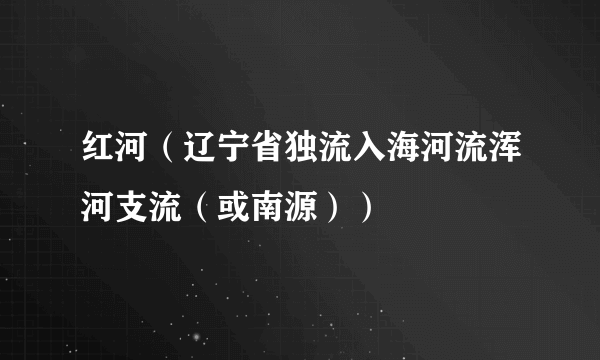 红河（辽宁省独流入海河流浑河支流（或南源））